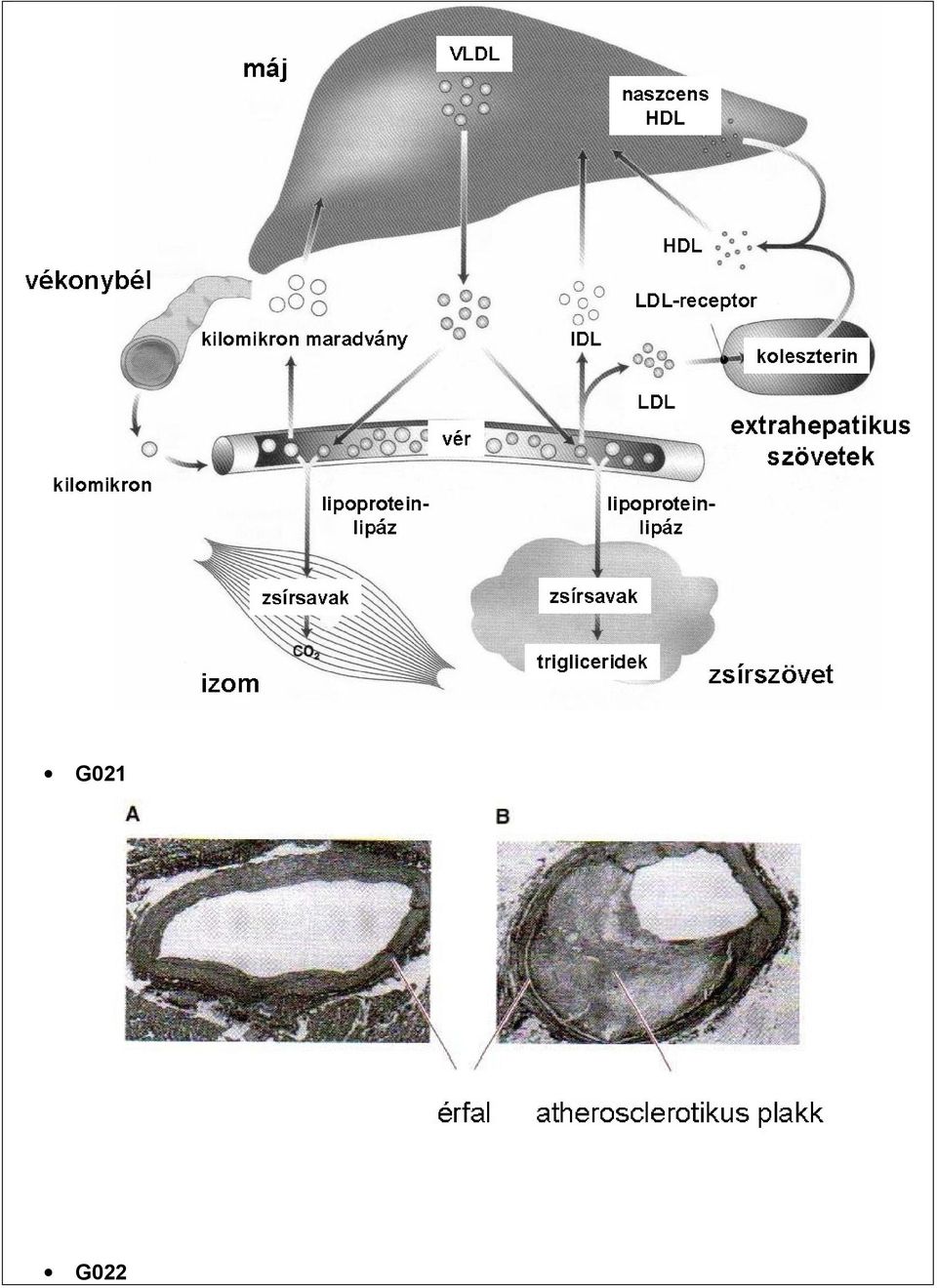 máj
VLDL
naszcens HDL
HDL
vékonybél
LDL-receptor
kilomikron maradvány
IDL
koleszterin
LDL
vér
extrahepatikus szövetek
kilomikron
lipoprotein-lipáz
lipoprotein-lipáz
zsírsavak
zsírsavak
$CO_2$
trigliceridek
izom
zsírszövet

• G021

A
B

érfal
atherosclerotikus plakk

• G022